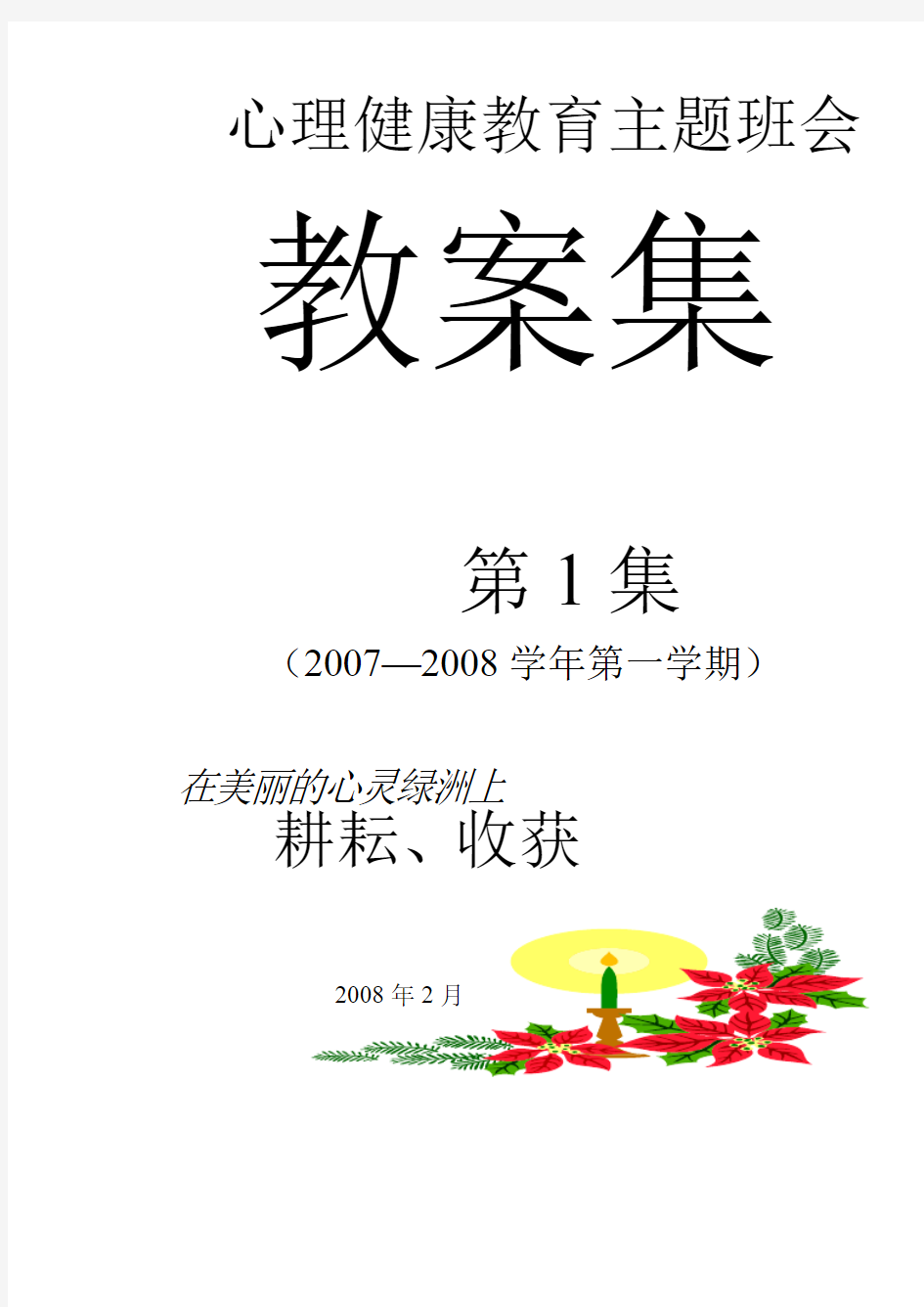 心理健康教育主题班会

教案集

第 1 集

（2007—2008 学年第一学期）

在美丽的心灵绿洲上

耕耘、收获

2008 年 2 月